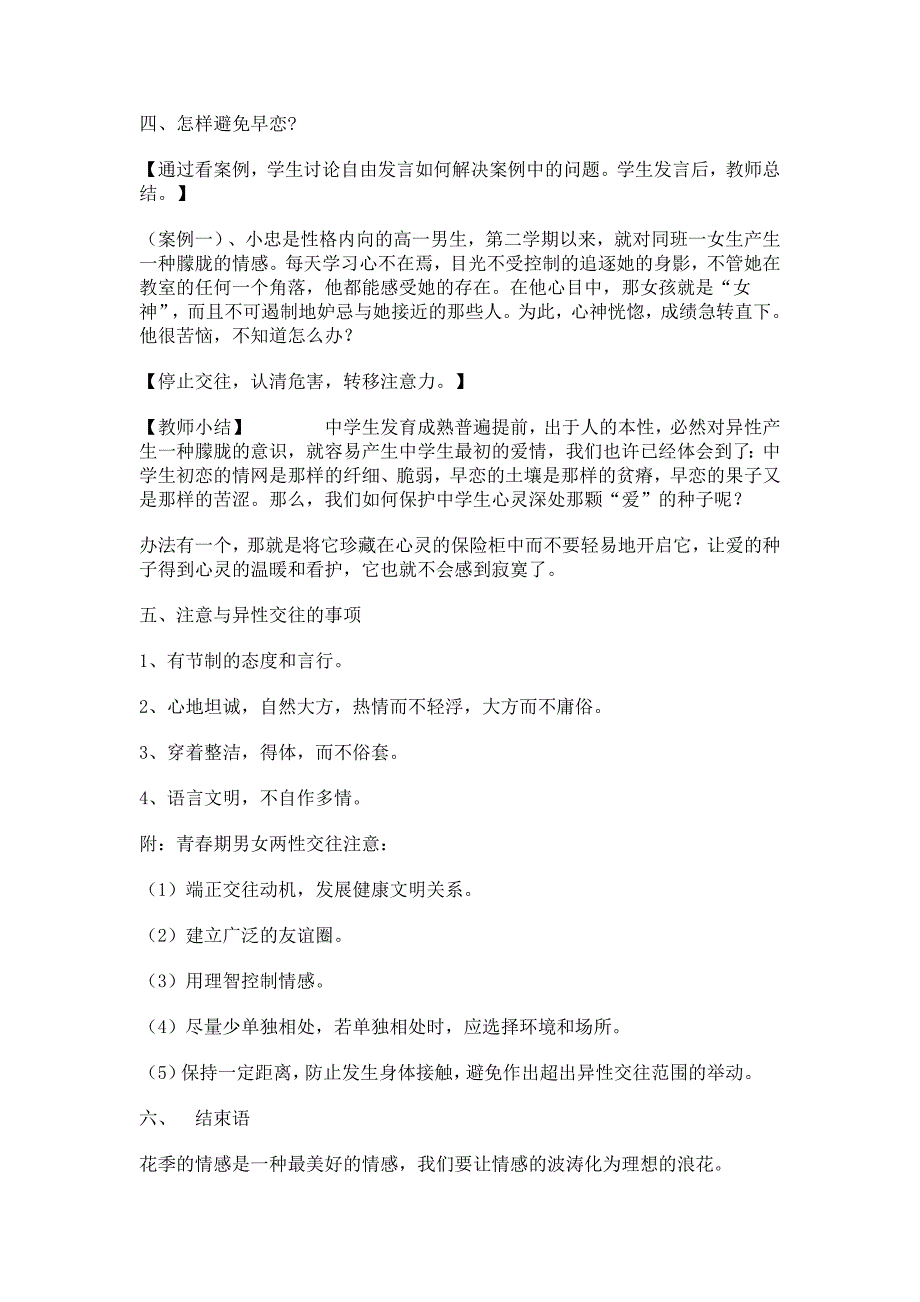 四、怎样避免早恋?

【通过看案例，学生讨论自由发言如何解决案例中的问题。学生发言后，教师总结。】

（案例一）、小忠是性格内向的高一男生，第二学期以来，就对同班一女生产生一种朦胧的情感。每天学习心不在焉，目光不受控制的追逐她的身影，不管她在教室的任何一个角落，他都能感受她的存在。在他心目中，那女孩就是“女神”，而且不可遏制地妒忌与她接近的那些人。为此，心神恍惚，成绩急转直下。他很苦恼，不知道怎么办？

【停止交往，认清危害，转移注意力。】

【教师小结】　　中学生发育成熟普遍提前，出于人的本性，必然对异性产生一种朦胧的意识，就容易产生中学生最初的爱情，我们也许已经体会到了：中学生初恋的情网是那样的纤细、脆弱，早恋的土壤是那样的贫瘠，早恋的果子又是那样的苦涩。那么，我们如何保护中学生心灵深处那颗“爱”的种子呢？

办法有一个，那就是将它珍藏在心灵的保险柜中而不要轻易地开启它，让爱的种子得到心灵的温暖和看护，它也就不会感到寂寞了。

五、注意与异性交往的事项

1、有节制的态度和言行。

2、心地坦诚，自然大方，热情而不轻浮，大方而不庸俗。

3、穿着整洁，得体，而不俗套。

4、语言文明，不自作多情。

附：青春期男女两性交往注意：

（1）端正交往动机，发展健康文明关系。

（2）建立广泛的友谊圈。

（3）用理智控制情感。

（4）尽量少单独相处，若单独相处时，应选择环境和场所。

（5）保持一定距离，防止发生身体接触，避免作出超出异性交往范围的举动。

六、　结束语

花季的情感是一种最美好的情感，我们要让情感的波涛化为理想的浪花。